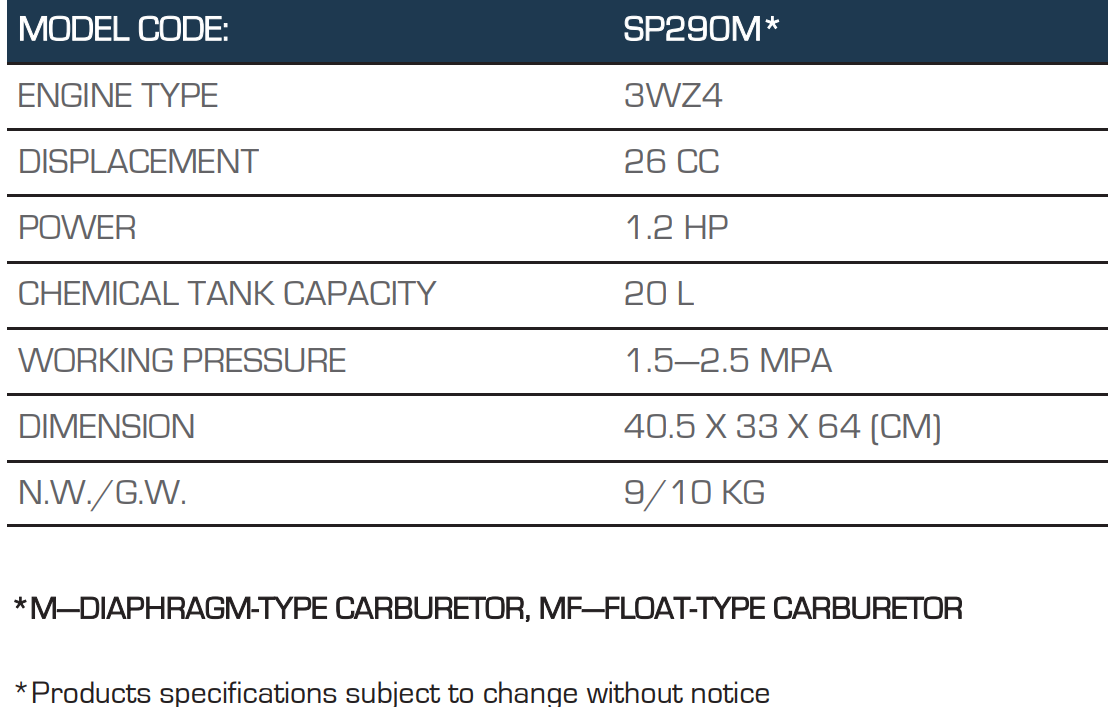 | MODEL CODE: | SP290M* |
|---|---|
| ENGINE TYPE | 3WZ4 |
| DISPLACEMENT | 26 CC |
| POWER | 1.2 HP |
| CHEMICAL TANK CAPACITY | 20 L |
| WORKING PRESSURE | 1.5—2.5 MPA |
| DIMENSION | 40.5 X 33 X 64 (CM) |
| N.W./G.W. | 9/10 KG |

*M—DIAPHRAGM-TYPE CARBURETOR, MF—FLOAT-TYPE CARBURETOR

*Products specifications subject to change without notice